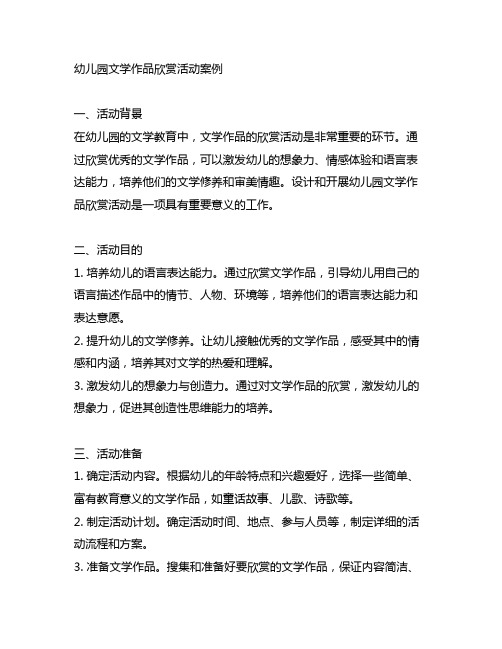 幼儿园文学作品欣赏活动案例

一、活动背景
在幼儿园的文学教育中，文学作品的欣赏活动是非常重要的环节。通过欣赏优秀的文学作品，可以激发幼儿的想象力、情感体验和语言表达能力，培养他们的文学修养和审美情趣。设计和开展幼儿园文学作品欣赏活动是一项具有重要意义的工作。

二、活动目的
1. 培养幼儿的语言表达能力。通过欣赏文学作品，引导幼儿用自己的语言描述作品中的情节、人物、环境等，培养他们的语言表达能力和表达意愿。
2. 提升幼儿的文学修养。让幼儿接触优秀的文学作品，感受其中的情感和内涵，培养其对文学的热爱和理解。
3. 激发幼儿的想象力与创造力。通过对文学作品的欣赏，激发幼儿的想象力，促进其创造性思维能力的培养。

三、活动准备
1. 确定活动内容。根据幼儿的年龄特点和兴趣爱好，选择一些简单、富有教育意义的文学作品，如童话故事、儿歌、诗歌等。
2. 制定活动计划。确定活动时间、地点、参与人员等，制定详细的活动流程和方案。
3. 准备文学作品。搜集和准备好要欣赏的文学作品，保证内容简洁、